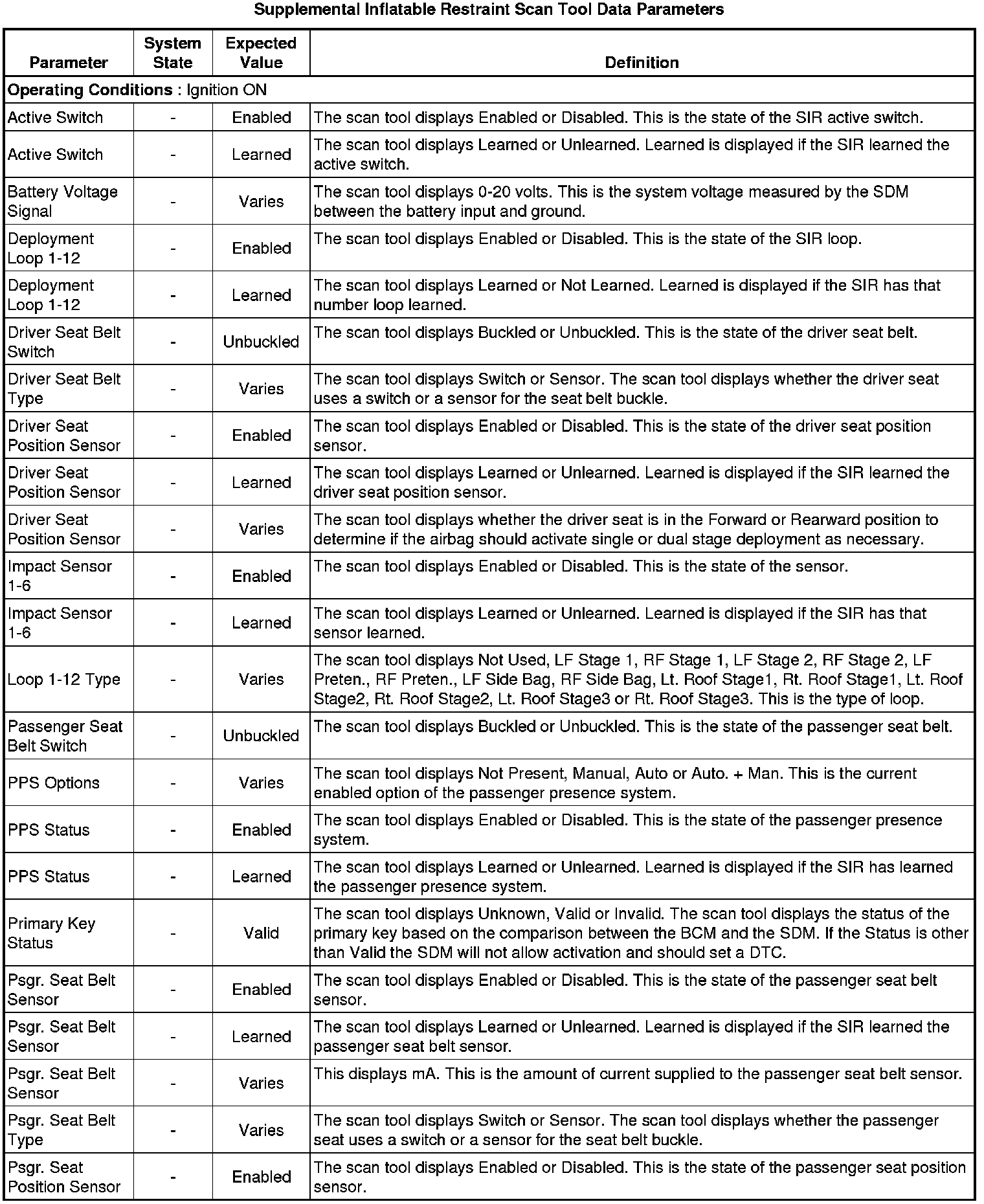 Supplemental Inflatable Restraint Scan Tool Data Parameters

| Parameter | System State | Expected Value | Definition |
|---|---|---|---|
| **Operating Conditions** : Ignition ON | | | |
| Active Switch | - | Enabled | The scan tool displays Enabled or Disabled. This is the state of the SIR active switch. |
| Active Switch | - | Learned | The scan tool displays Learned or Unlearned. Learned is displayed if the SIR learned the active switch. |
| Battery Voltage Signal | - | Varies | The scan tool displays 0-20 volts. This is the system voltage measured by the SDM between the battery input and ground. |
| Deployment Loop 1-12 | - | Enabled | The scan tool displays Enabled or Disabled. This is the state of the SIR loop. |
| Deployment Loop 1-12 | - | Learned | The scan tool displays Learned or Not Learned. Learned is displayed if the SIR has that number loop learned. |
| Driver Seat Belt Switch | - | Unbuckled | The scan tool displays Buckled or Unbuckled. This is the state of the driver seat belt. |
| Driver Seat Belt Type | - | Varies | The scan tool displays Switch or Sensor. The scan tool displays whether the driver seat uses a switch or a sensor for the seat belt buckle. |
| Driver Seat Position Sensor | - | Enabled | The scan tool displays Enabled or Disabled. This is the state of the driver seat position sensor. |
| Driver Seat Position Sensor | - | Learned | The scan tool displays Learned or Unlearned. Learned is displayed if the SIR learned the driver seat position sensor. |
| Driver Seat Position Sensor | - | Varies | The scan tool displays whether the driver seat is in the Forward or Rearward position to determine if the airbag should activate single or dual stage deployment as necessary. |
| Impact Sensor 1-6 | - | Enabled | The scan tool displays Enabled or Disabled. This is the state of the sensor. |
| Impact Sensor 1-6 | - | Learned | The scan tool displays Learned or Unlearned. Learned is displayed if the SIR has that sensor learned. |
| Loop 1-12 Type | - | Varies | The scan tool displays Not Used, LF Stage 1, RF Stage 1, LF Stage 2, RF Stage 2, LF Preten., RF Preten., LF Side Bag, RF Side Bag, Lt. Roof Stage1, Rt. Roof Stage1, Lt. Roof Stage2, Rt. Roof Stage2, Lt. Roof Stage3 or Rt. Roof Stage3. This is the type of loop. |
| Passenger Seat Belt Switch | - | Unbuckled | The scan tool displays Buckled or Unbuckled. This is the state of the passenger seat belt. |
| PPS Options | - | Varies | The scan tool displays Not Present, Manual, Auto or Auto. + Man. This is the current enabled option of the passenger presence system. |
| PPS Status | - | Enabled | The scan tool displays Enabled or Disabled. This is the state of the passenger presence system. |
| PPS Status | - | Learned | The scan tool displays Learned or Unlearned. Learned is displayed if the SIR has learned the passenger presence system. |
| Primary Key Status | - | Valid | The scan tool displays Unknown, Valid or Invalid. The scan tool displays the status of the primary key based on the comparison between the BCM and the SDM. If the Status is other than Valid the SDM will not allow activation and should set a DTC. |
| Psgr. Seat Belt Sensor | - | Enabled | The scan tool displays Enabled or Disabled. This is the state of the passenger seat belt sensor. |
| Psgr. Seat Belt Sensor | - | Learned | The scan tool displays Learned or Unlearned. Learned is displayed if the SIR learned the passenger seat belt sensor. |
| Psgr. Seat Belt Sensor | - | Varies | This displays mA. This is the amount of current supplied to the passenger seat belt sensor. |
| Psgr. Seat Belt Type | - | Varies | The scan tool displays Switch or Sensor. The scan tool displays whether the passenger seat uses a switch or a sensor for the seat belt buckle. |
| Psgr. Seat Position Sensor | - | Enabled | The scan tool displays Enabled or Disabled. This is the state of the passenger seat position sensor. |